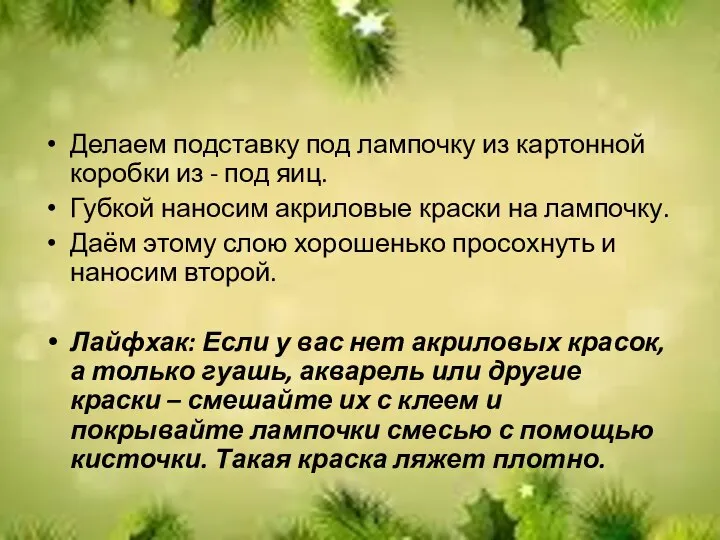 • Делаем подставку под лампочку из картонной коробки из - под яиц.
• Губкой наносим акриловые краски на лампочку.
• Даём этому слою хорошенько просохнуть и наносим второй.

• Лайфхак: Если у вас нет акриловых красок, а только гуашь, акварель или другие краски – смешайте их с клеем и покрывайте лампочки смесью с помощью кисточки. Такая краска ляжет плотно.